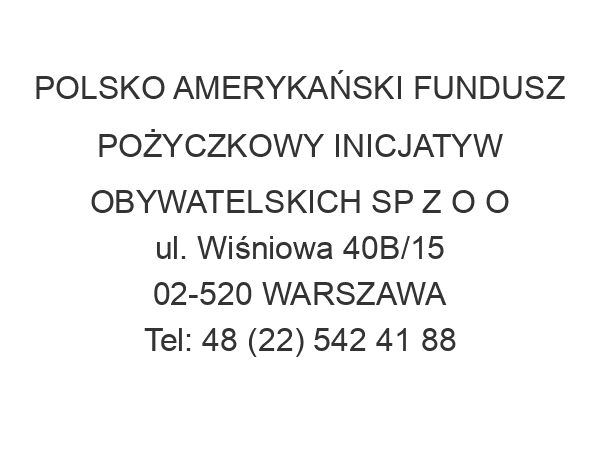 POLSKO AMERYKAŃSKI FUNDUSZ POŻYCZKOWY INICJATYW OBYWATELSKICH SP Z O O
ul. Wiśniowa 40B/15
02-520 WARSZAWA
Tel: 48 (22) 542 41 88